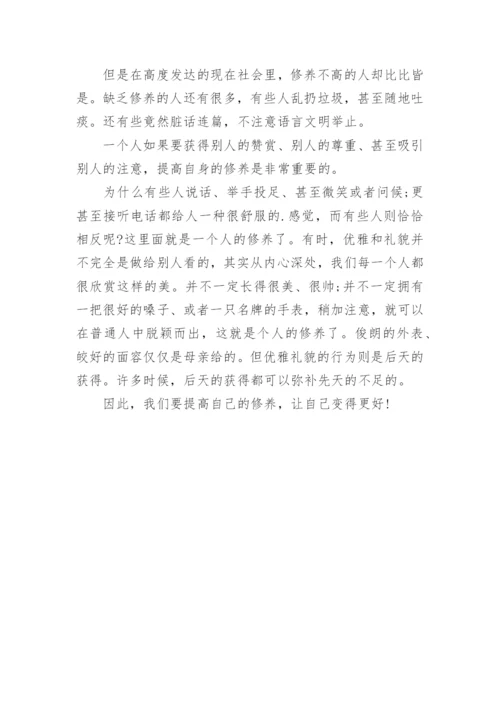 但是在高度发达的现在社会里，修养不高的人却比比皆是。缺乏修养的人还有很多，有些人乱扔垃圾，甚至随地吐痰。还有些竟然脏话连篇，不注意语言文明举止。

一个人如果要获得别人的赞赏、别人的尊重、甚至吸引别人的注意，提高自身的修养是非常重要的。

为什么有些人说话、举手投足、甚至微笑或者问候;更甚至接听电话都给人一种很舒服的.感觉，而有些人则恰恰相反呢?这里面就是一个人的修养了。有时，优雅和礼貌并不完全是做给别人看的，其实从内心深处，我们每一个人都很欣赏这样的美。并不一定长得很美、很帅;并不一定拥有一把很好的嗓子、或者一只名牌的手表，稍加注意，就可以在普通人中脱颖而出，这就是个人的修养了。俊朗的外表、皎好的面容仅仅是母亲给的。但优雅礼貌的行为则是后天的获得。许多时候，后天的获得都可以弥补先天的不足的。

因此，我们要提高自己的修养，让自己变得更好!